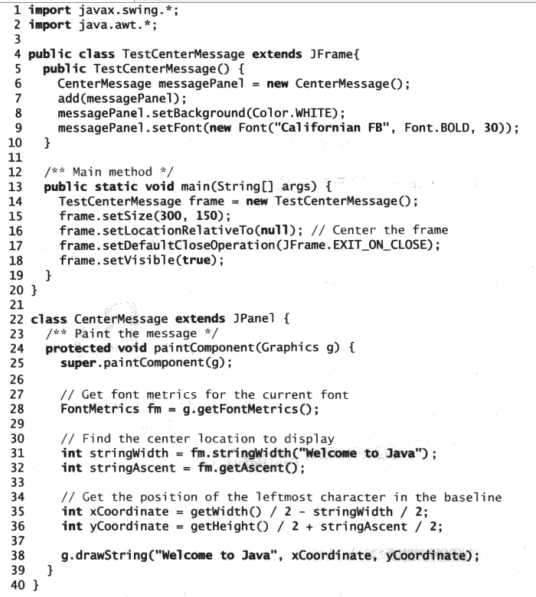 1 import javax.swing.*;
2 import java.awt.*;
3
4 public class TestCenterMessage extends JFrame{
5   public TestCenterMessage() {
6     CenterMessage messagePanel = new CenterMessage();
7     add(messagePanel);
8     messagePanel.setBackground(Color.WHITE);
9     messagePanel.setFont(new Font("Californian FB", Font.BOLD, 30));
10  }
11
12  /** Main method */
13  public static void main(String[] args) {
14    TestCenterMessage frame = new TestCenterMessage();
15    frame.setSize(300, 150);
16    frame.setLocationRelativeTo(null); // Center the frame
17    frame.setDefaultCloseOperation(JFrame.EXIT_ON_CLOSE);
18    frame.setVisible(true);
19  }
20 }
21
22 class CenterMessage extends JPanel {
23   /** Paint the message */
24   protected void paintComponent(Graphics g) {
25     super.paintComponent(g);
26
27     // Get font metrics for the current font
28     FontMetrics fm = g.getFontMetrics();
29
30     // Find the center location to display
31     int stringWidth = fm.stringWidth("Welcome to Java");
32     int stringAscent = fm.getAscent();
33
34     // Get the position of the leftmost character in the baseline
35     int xCoordinate = getWidth() / 2 - stringWidth / 2;
36     int yCoordinate = getHeight() / 2 + stringAscent / 2;
37
38     g.drawString("Welcome to Java", xCoordinate, yCoordinate);
39   }
40 }